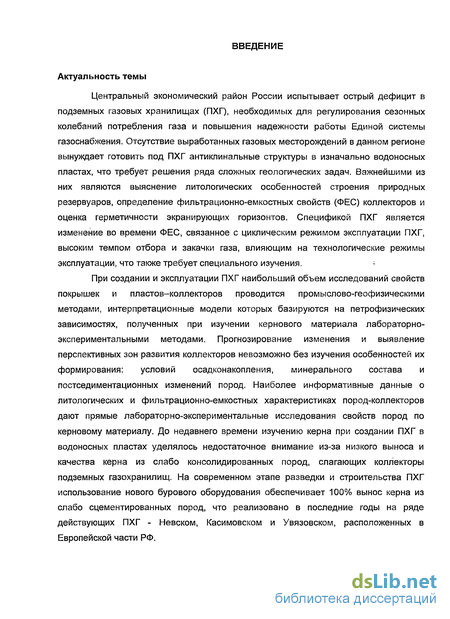 ВВЕДЕНИЕ

Актуальность темы

Центральный экономический район России испытывает острый дефицит в подземных газовых хранилищах (ПХГ), необходимых для регулирования сезонных колебаний потребления газа и повышения надежности работы Единой системы газоснабжения. Отсутствие выработанных газовых месторождений в данном регионе вынуждает готовить под ПХГ антиклинальные структуры в изначально водоносных пластах, что требует решения ряда сложных геологических задач. Важнейшими из них являются выяснение литологических особенностей строения природных резервуаров, определение фильтрационно-емкостных свойств (ФЕС) коллекторов и оценка герметичности экранирующих горизонтов. Спецификой ПХГ является изменение во времени ФЕС, связанное с циклическим режимом эксплуатации ПХГ, высоким темпом отбора и закачки газа, влияющим на технологические режимы эксплуатации, что также требует специального изучения.

При создании и эксплуатации ПХГ наибольший объем исследований свойств покрышек и пластов–коллекторов проводится промыслово-геофизическими методами, интерпретационные модели которых базируются на петрофизических зависимостях, полученных при изучении кернового материала лабораторно-экспериментальными методами. Прогнозирование изменения и выявление перспективных зон развития коллекторов невозможно без изучения особенностей их формирования: условий осадконакопления, минерального состава и постседиментационных изменений пород. Наиболее информативные данные о литологических и фильтрационно-емкостных характеристиках пород-коллекторов дают прямые лабораторно-экспериментальные исследования свойств пород по керновому материалу. До недавнего времени изучению керна при создании ПХГ в водоносных пластах уделялось недостаточное внимание из-за низкого выноса и качества керна из слабо консолидированных пород, слагающих коллекторы подземных газохранилищ. На современном этапе разведки и строительства ПХГ использование нового бурового оборудования обеспечивает 100% вынос керна из слабо сцементированных пород, что реализовано в последние годы на ряде действующих ПХГ - Невском, Касимовском и Увязовском, расположенных в Европейской части РФ.

dsLib.net
библиотека диссертаций